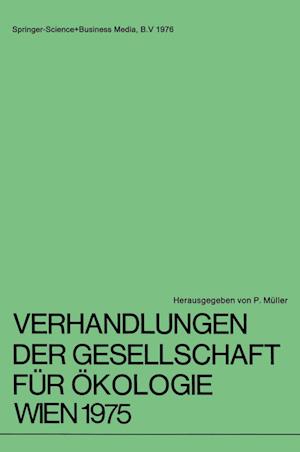 Springer-Science+Business Media, B.V 1976

Herausgegeben von P. Müller

VERHANDLUNGEN DER GESELLSCHAFT FÜR ÖKOLOGIE WIEN 1975